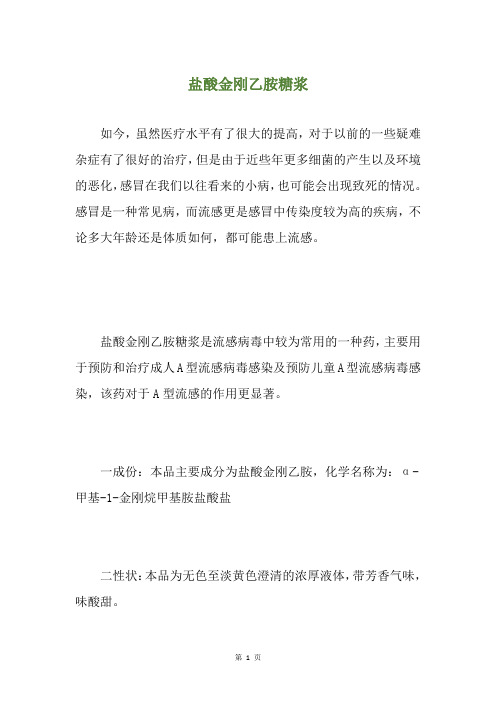 盐酸金刚乙胺糖浆

如今，虽然医疗水平有了很大的提高，对于以前的一些疑难杂症有了很好的治疗，但是由于近些年更多细菌的产生以及环境的恶化，感冒在我们以往看来的小病，也可能会出现致死的情况。感冒是一种常见病，而流感更是感冒中传染度较为高的疾病，不论多大年龄还是体质如何，都可能患上流感。

盐酸金刚乙胺糖浆是流感病毒中较为常用的一种药，主要用于预防和治疗成人A型流感病毒感染及预防儿童A型流感病毒感染，该药对于A型流感的作用更显著。

一成份：本品主要成分为盐酸金刚乙胺，化学名称为：α-甲基-1-金刚烷甲基胺盐酸盐

二性状：本品为无色至淡黄色澄清的浓厚液体，带芳香气味，味酸甜。

第 1 页